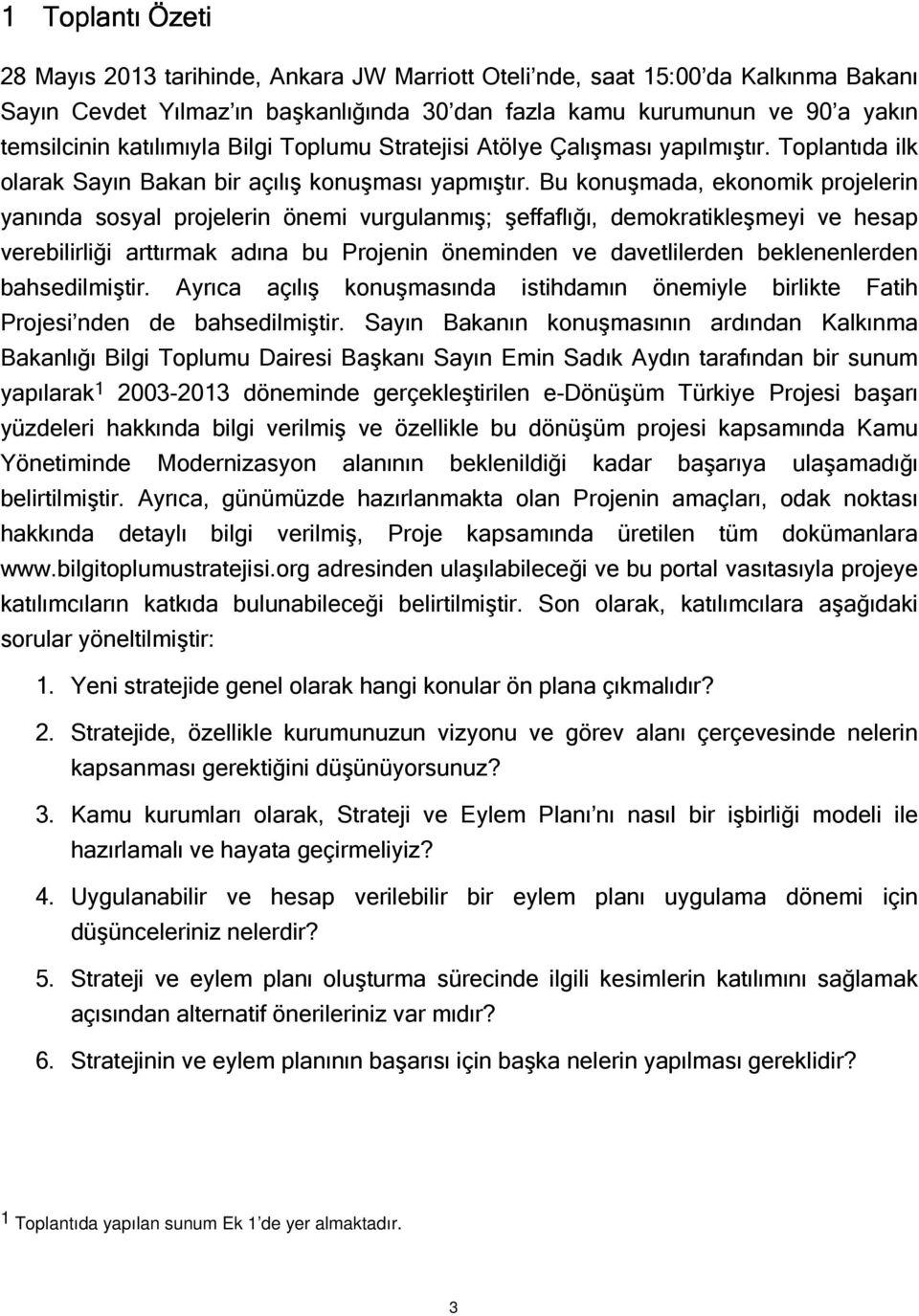 1 Toplantı Özeti

28 Mayıs 2013 tarihinde, Ankara JW Marriott Oteli'nde, saat 15:00'da Kalkınma Bakanı Sayın Cevdet Yılmaz'ın başkanlığında 30'dan fazla kamu kurumunun ve 90'a yakın temsilcinin katılımıyla Bilgi Toplumu Stratejisi Atölye Çalışması yapılmıştır. Toplantıda ilk olarak Sayın Bakan bir açılış konuşması yapmıştır. Bu konuşmada, ekonomik projelerin yanında sosyal projelerin önemi vurgulanmış; şeffaflığı, demokratikleşmeyi ve hesap verebilirliği arttırmak adına bu Projenin öneminden ve davetlilerden beklenenlerden bahsedilmiştir. Ayrıca açılış konuşmasında istihdamın önemiyle birlikte Fatih Projesi'nden de bahsedilmiştir. Sayın Bakanın konuşmasının ardından Kalkınma Bakanlığı Bilgi Toplumu Dairesi Başkanı Sayın Emin Sadık Aydın tarafından bir sunum yapılarak$^1$ 2003-2013 döneminde gerçekleştirilen e-Dönüşüm Türkiye Projesi başarı yüzdeleri hakkında bilgi verilmiş ve özellikle bu dönüşüm projesi kapsamında Kamu Yönetiminde Modernizasyon alanının beklenildiği kadar başarıya ulaşamadığı belirtilmiştir. Ayrıca, günümüzde hazırlanmakta olan Projenin amaçları, odak noktası hakkında detaylı bilgi verilmiş, Proje kapsamında üretilen tüm dokümanlara www.bilgitoplumustratejisi.org adresinden ulaşılabileceği ve bu portal vasıtasıyla projeye katılımcıların katkıda bulunabileceği belirtilmiştir. Son olarak, katılımcılara aşağıdaki sorular yöneltilmiştir:

1. Yeni stratejide genel olarak hangi konular ön plana çıkmalıdır?

2. Stratejide, özellikle kurumunuzun vizyonu ve görev alanı çerçevesinde nelerin kapsanması gerektiğini düşünüyorsunuz?

3. Kamu kurumları olarak, Strateji ve Eylem Planı'nı nasıl bir işbirliği modeli ile hazırlamalı ve hayata geçirmeliyiz?

4. Uygulanabilir ve hesap verilebilir bir eylem planı uygulama dönemi için düşünceleriniz nelerdir?

5. Strateji ve eylem planı oluşturma sürecinde ilgili kesimlerin katılımını sağlamak açısından alternatif önerileriniz var mıdır?

6. Stratejinin ve eylem planının başarısı için başka nelerin yapılması gereklidir?

$^1$ Toplantıda yapılan sunum Ek 1'de yer almaktadır.

3